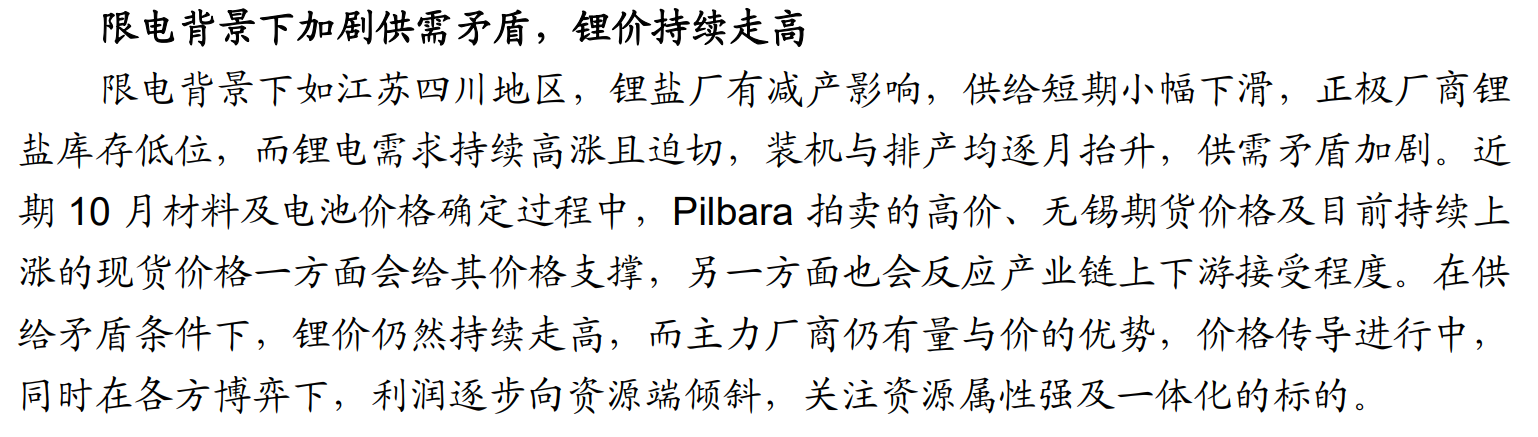 限电背景下加剧供需矛盾，锂价持续走高

限电背景下如江苏四川地区，锂盐厂有减产影响，供给短期小幅下滑，正极厂商锂盐库存低位，而锂电需求持续高涨且迫切，装机与排产均逐月抬升，供需矛盾加剧。近期 10 月材料及电池价格确定过程中，Pilbara 拍卖的高价、无锡期货价格及目前持续上涨的现货价格一方面会给其价格支撑，另一方面也会反应产业链上下游接受程度。在供给矛盾条件下，锂价仍然持续走高，而主力厂商仍有量与价的优势，价格传导进行中，同时在各方博弈下，利润逐步向资源端倾斜，关注资源属性强及一体化的标的。